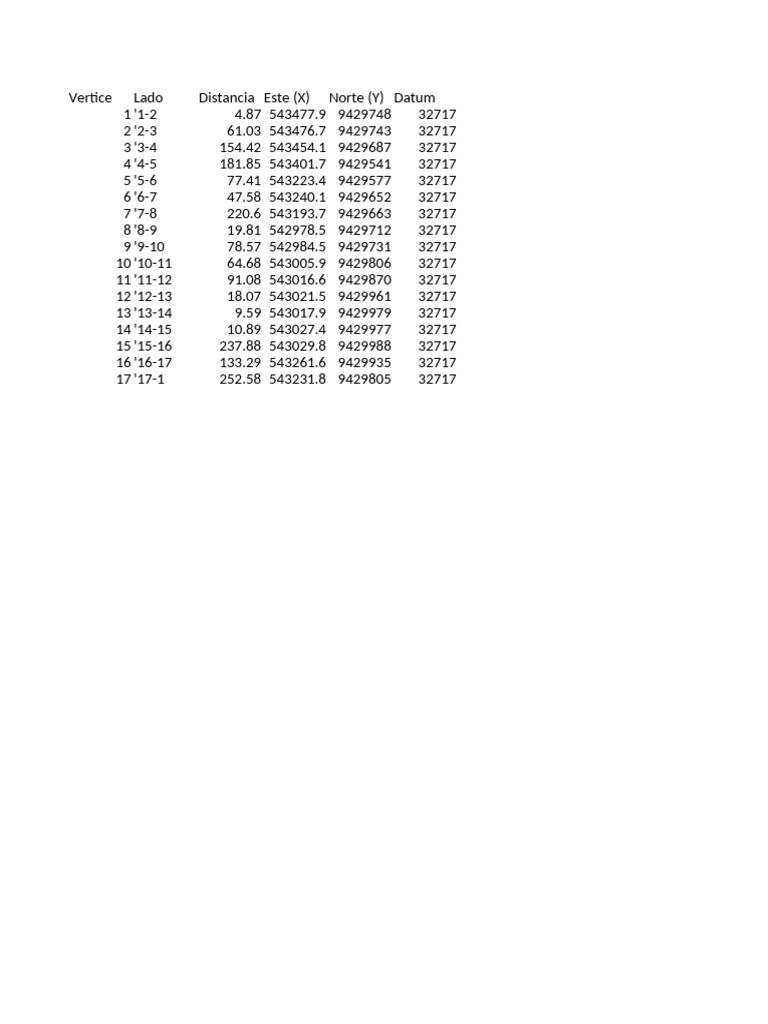 | Vertice | Lado | Distancia | Este (X) | Norte (Y) | Datum |
|---|---|---|---|---|---|
| 1 | '1-2 | 4.87 | 543477.9 | 9429748 | 32717 |
| 2 | '2-3 | 61.03 | 543476.7 | 9429743 | 32717 |
| 3 | '3-4 | 154.42 | 543454.1 | 9429687 | 32717 |
| 4 | '4-5 | 181.85 | 543401.7 | 9429541 | 32717 |
| 5 | '5-6 | 77.41 | 543223.4 | 9429577 | 32717 |
| 6 | '6-7 | 47.58 | 543240.1 | 9429652 | 32717 |
| 7 | '7-8 | 220.6 | 543193.7 | 9429663 | 32717 |
| 8 | '8-9 | 19.81 | 542978.5 | 9429712 | 32717 |
| 9 | '9-10 | 78.57 | 542984.5 | 9429731 | 32717 |
| 10 | '10-11 | 64.68 | 543005.9 | 9429806 | 32717 |
| 11 | '11-12 | 91.08 | 543016.6 | 9429870 | 32717 |
| 12 | '12-13 | 18.07 | 543021.5 | 9429961 | 32717 |
| 13 | '13-14 | 9.59 | 543017.9 | 9429979 | 32717 |
| 14 | '14-15 | 10.89 | 543027.4 | 9429977 | 32717 |
| 15 | '15-16 | 237.88 | 543029.8 | 9429988 | 32717 |
| 16 | '16-17 | 133.29 | 543261.6 | 9429935 | 32717 |
| 17 | '17-1 | 252.58 | 543231.8 | 9429805 | 32717 |